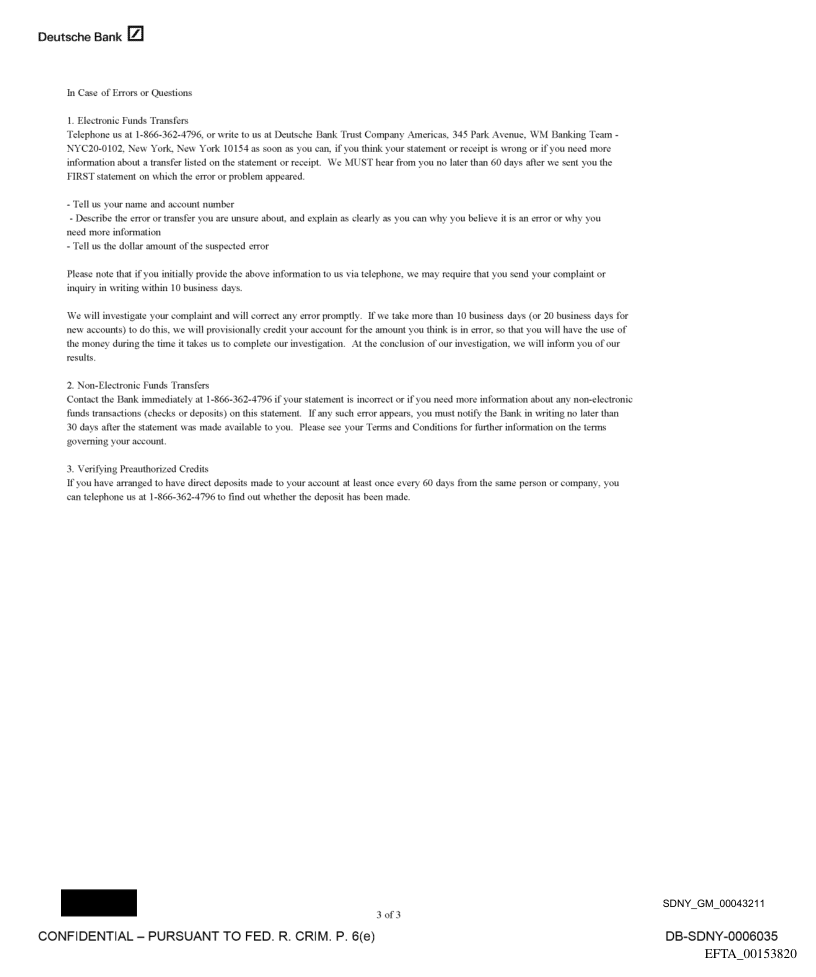 Deutsche Bank

In Case of Errors or Questions

1. Electronic Funds Transfers
Telephone us at 1-866-362-4796, or write to us at Deutsche Bank Trust Company Americas, 345 Park Avenue, WM Banking Team - NYC20-0102, New York, New York 10154 as soon as you can, if you think your statement or receipt is wrong or if you need more information about a transfer listed on the statement or receipt. We MUST hear from you no later than 60 days after we sent you the FIRST statement on which the error or problem appeared.

- Tell us your name and account number
- Describe the error or transfer you are unsure about, and explain as clearly as you can why you believe it is an error or why you need more information
- Tell us the dollar amount of the suspected error

Please note that if you initially provide the above information to us via telephone, we may require that you send your complaint or inquiry in writing within 10 business days.

We will investigate your complaint and will correct any error promptly. If we take more than 10 business days (or 20 business days for new accounts) to do this, we will provisionally credit your account for the amount you think is in error, so that you will have the use of the money during the time it takes us to complete our investigation. At the conclusion of our investigation, we will inform you of our results.

2. Non-Electronic Funds Transfers
Contact the Bank immediately at 1-866-362-4796 if your statement is incorrect or if you need more information about any non-electronic funds transactions (checks or deposits) on this statement. If any such error appears, you must notify the Bank in writing no later than 30 days after the statement was made available to you. Please see your Terms and Conditions for further information on the terms governing your account.

3. Verifying Preauthorized Credits
If you have arranged to have direct deposits made to your account at least once every 60 days from the same person or company, you can telephone us at 1-866-362-4796 to find out whether the deposit has been made.

3 of 3

SDNY_GM_00043211

CONFIDENTIAL – PURSUANT TO FED. R. CRIM. P. 6(e)

DB-SDNY-0006035

EFTA_00153820